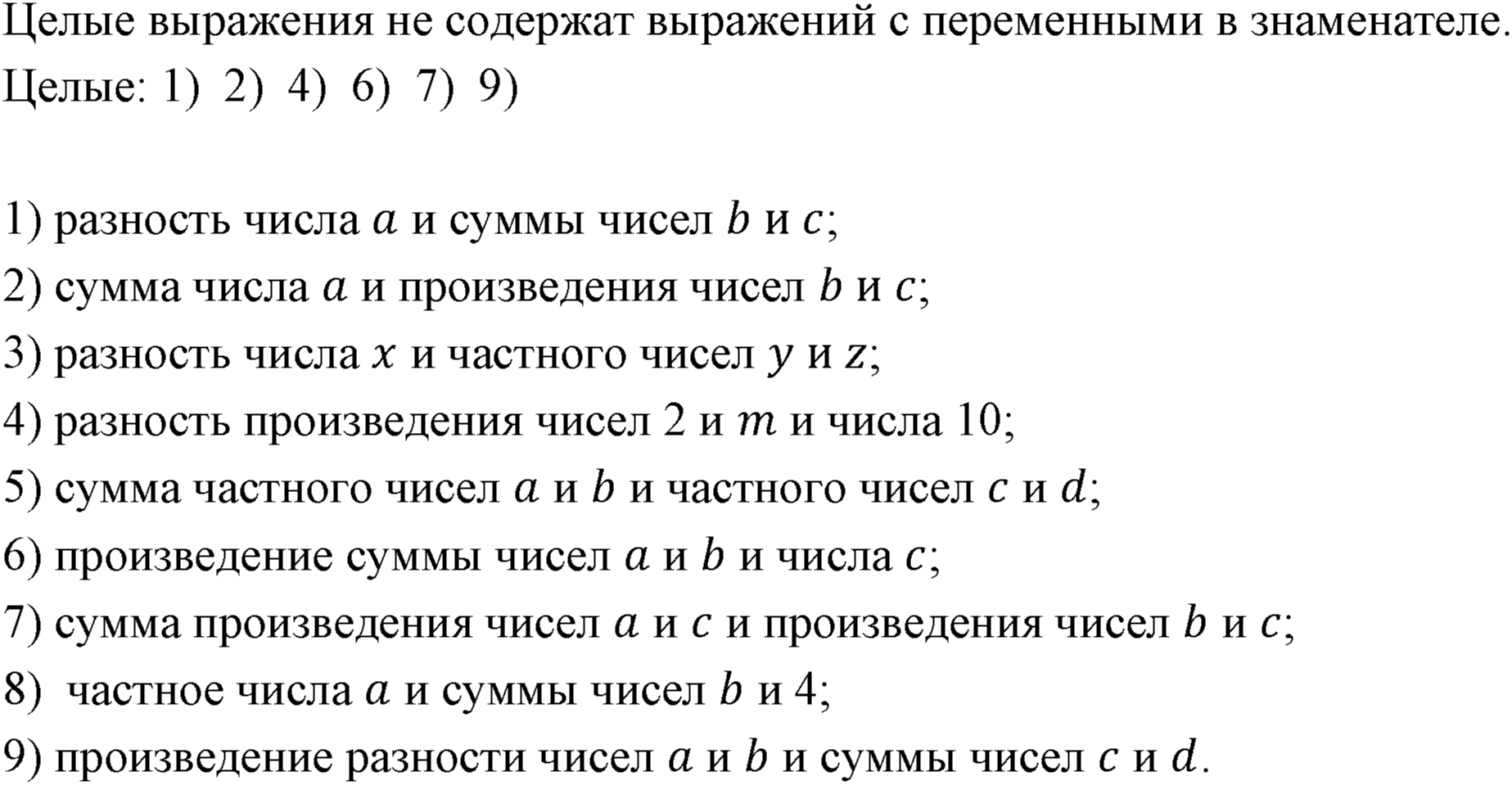 Целые выражения не содержат выражений с переменными в знаменателе.
Целые: 1) 2) 4) 6) 7) 9)

1) разность числа $a$ и суммы чисел $b$ и $c$;
2) сумма числа $a$ и произведения чисел $b$ и $c$;
3) разность числа $x$ и частного чисел $y$ и $z$;
4) разность произведения чисел 2 и $m$ и числа 10;
5) сумма частного чисел $a$ и $b$ и частного чисел $c$ и $d$;
6) произведение суммы чисел $a$ и $b$ и числа $c$;
7) сумма произведения чисел $a$ и $c$ и произведения чисел $b$ и $c$;
8) частное числа $a$ и суммы чисел $b$ и 4;
9) произведение разности чисел $a$ и $b$ и суммы чисел $c$ и $d$.